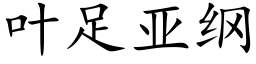 叶足亚纲